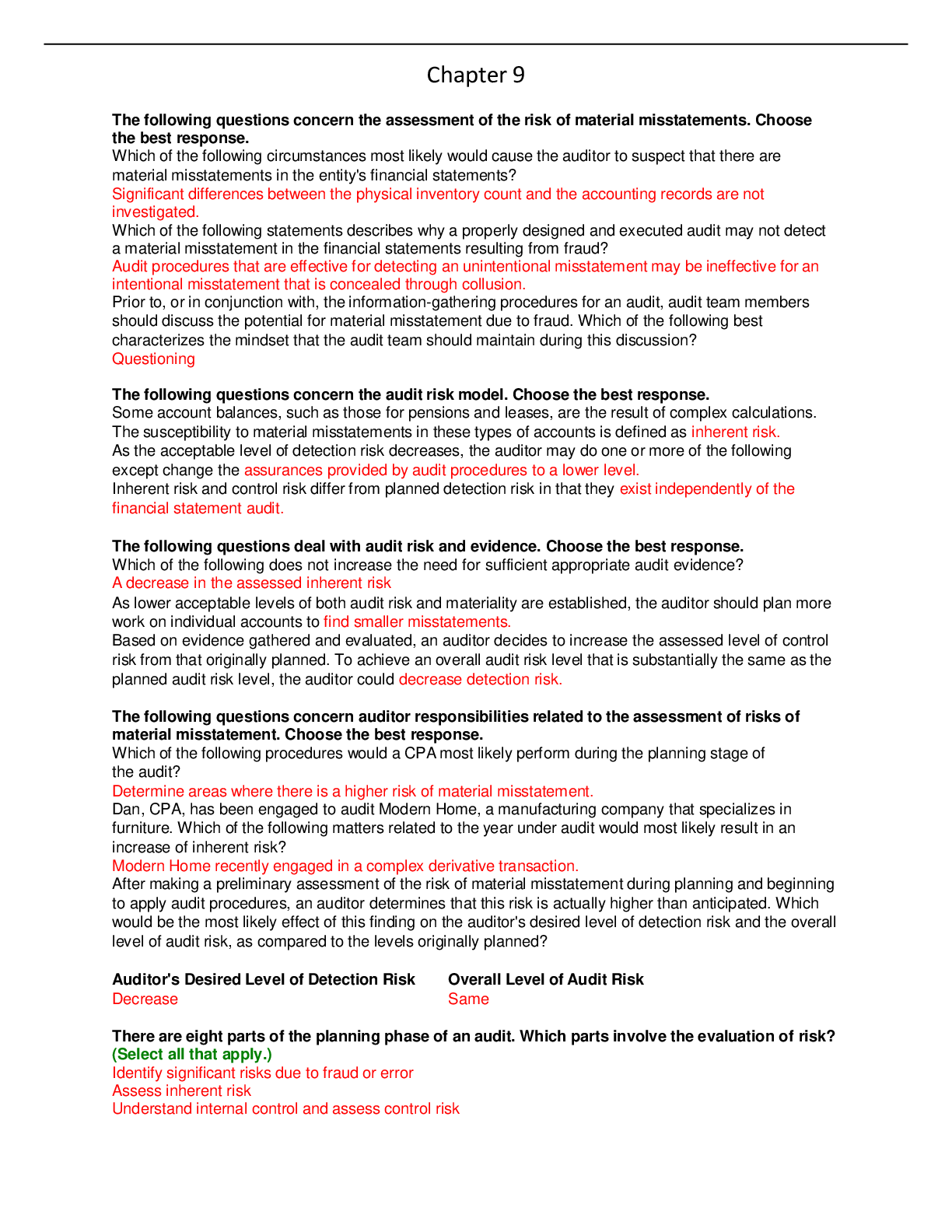 Chapter 9

The following questions concern the assessment of the risk of material misstatements. Choose the best response.

Which of the following circumstances most likely would cause the auditor to suspect that there are material misstatements in the entity's financial statements?

Significant differences between the physical inventory count and the accounting records are not investigated.

Which of the following statements describes why a properly designed and executed audit may not detect a material misstatement in the financial statements resulting from fraud?

Audit procedures that are effective for detecting an unintentional misstatement may be ineffective for an intentional misstatement that is concealed through collusion.

Prior to, or in conjunction with, the information-gathering procedures for an audit, audit team members should discuss the potential for material misstatement due to fraud. Which of the following best characterizes the mindset that the audit team should maintain during this discussion?

Questioning

The following questions concern the audit risk model. Choose the best response.

Some account balances, such as those for pensions and leases, are the result of complex calculations. The susceptibility to material misstatements in these types of accounts is defined as inherent risk.

As the acceptable level of detection risk decreases, the auditor may do one or more of the following except change the assurances provided by audit procedures to a lower level.

Inherent risk and control risk differ from planned detection risk in that they exist independently of the financial statement audit.

The following questions deal with audit risk and evidence. Choose the best response.

Which of the following does not increase the need for sufficient appropriate audit evidence?

A decrease in the assessed inherent risk

As lower acceptable levels of both audit risk and materiality are established, the auditor should plan more work on individual accounts to find smaller misstatements.

Based on evidence gathered and evaluated, an auditor decides to increase the assessed level of control risk from that originally planned. To achieve an overall audit risk level that is substantially the same as the planned audit risk level, the auditor could decrease detection risk.

The following questions concern auditor responsibilities related to the assessment of risks of material misstatement. Choose the best response.

Which of the following procedures would a CPA most likely perform during the planning stage of the audit?

Determine areas where there is a higher risk of material misstatement.

Dan, CPA, has been engaged to audit Modern Home, a manufacturing company that specializes in furniture. Which of the following matters related to the year under audit would most likely result in an increase of inherent risk?

Modern Home recently engaged in a complex derivative transaction.

After making a preliminary assessment of the risk of material misstatement during planning and beginning to apply audit procedures, an auditor determines that this risk is actually higher than anticipated. Which would be the most likely effect of this finding on the auditor's desired level of detection risk and the overall level of audit risk, as compared to the levels originally planned?

| Auditor's Desired Level of Detection Risk | Overall Level of Audit Risk |
|---|---|
| Decrease | Same |

There are eight parts of the planning phase of an audit. Which parts involve the evaluation of risk?
(Select all that apply.)
Identify significant risks due to fraud or error
Assess inherent risk
Understand internal control and assess control risk